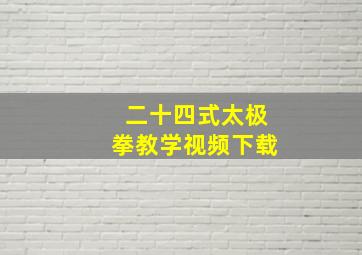 二十四式太极拳教学视频下载